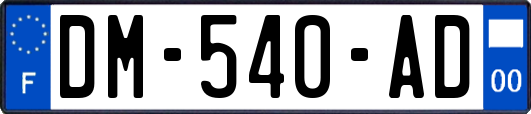 F
DM-540-AD
00